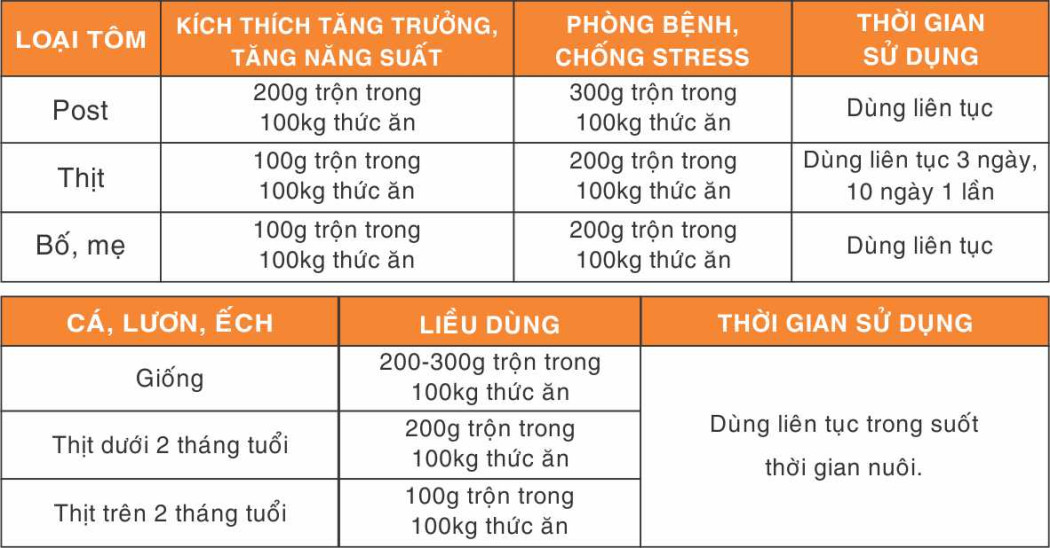 | LOẠI TÔM | KÍCH THÍCH TĂNG TRƯỞNG, TĂNG NĂNG SUẤT | PHÒNG BỆNH, CHỐNG STRESS | THỜI GIAN SỬ DỤNG |
|---|---|---|---|
| Post | 200g trộn trong 100kg thức ăn | 300g trộn trong 100kg thức ăn | Dùng liên tục |
| Thịt | 100g trộn trong 100kg thức ăn | 200g trộn trong 100kg thức ăn | Dùng liên tục 3 ngày, 10 ngày 1 lần |
| Bố, mẹ | 100g trộn trong 100kg thức ăn | 200g trộn trong 100kg thức ăn | Dùng liên tục |

| CÁ, LƯƠN, ẾCH | LIỀU DÙNG | THỜI GIAN SỬ DỤNG |
|---|---|---|
| Giống | 200-300g trộn trong 100kg thức ăn | Dùng liên tục trong suốt thời gian nuôi. |
| Thịt dưới 2 tháng tuổi | 200g trộn trong 100kg thức ăn | |
| Thịt trên 2 tháng tuổi | 100g trộn trong 100kg thức ăn | |